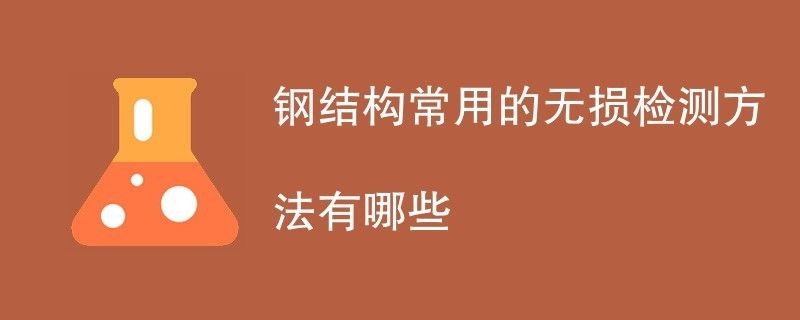 钢结构常用的无损检测方法有哪些